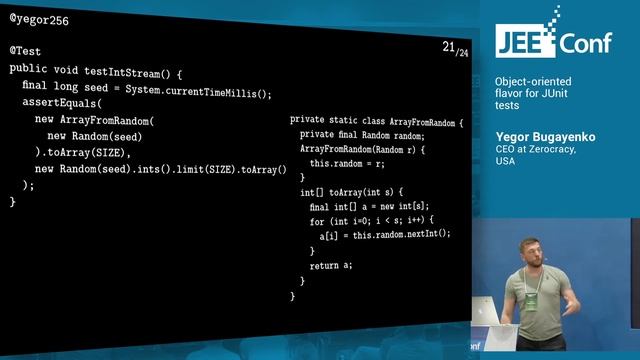 @yegor256

21/24

@Test
public void testIntStream() {
  final long seed = System.currentTimeMillis();
  assertEquals(
    new ArrayFromRandom(
      new Random(seed)
    ).toArray(SIZE),
    new Random(seed).ints().limit(SIZE).toArray()
  );
}

private static class ArrayFromRandom {
  private final Random random;
  ArrayFromRandom(Random r) {
    this.random = r;
  }
  int[] toArray(int s) {
    final int[] a = new int[s];
    for (int i=0; i < s; i++) {
      a[i] = this.random.nextInt();
    }
    return a;
  }
}

JEE Conf

Object-oriented flavor for JUnit tests

Yegor Bugayenko
CEO at Zerocracy, USA

Conf